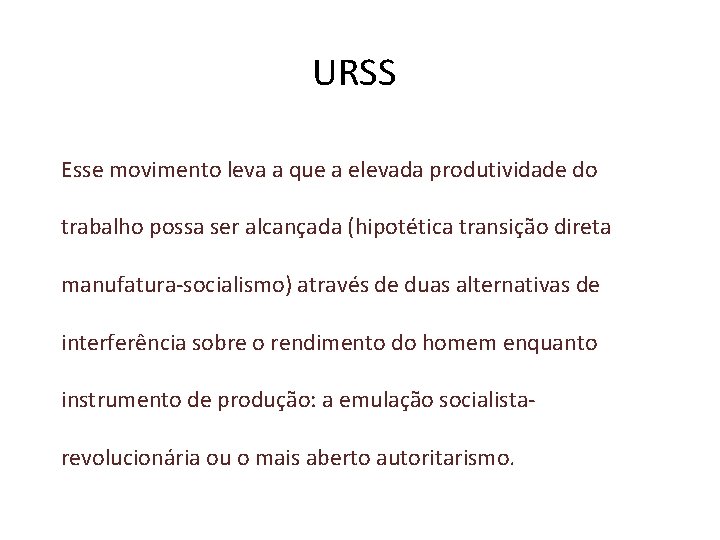 URSS

Esse movimento leva a que a elevada produtividade do trabalho possa ser alcançada (hipotética transição direta manufatura-socialismo) através de duas alternativas de interferência sobre o rendimento do homem enquanto instrumento de produção: a emulação socialista-revolucionária ou o mais aberto autoritarismo.